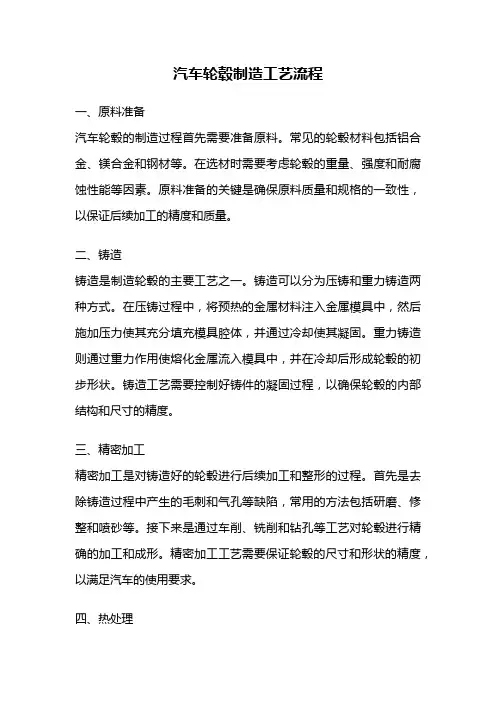 汽车轮毂制造工艺流程

一、原料准备

汽车轮毂的制造过程首先需要准备原料。常见的轮毂材料包括铝合金、镁合金和钢材等。在选材时需要考虑轮毂的重量、强度和耐腐蚀性能等因素。原料准备的关键是确保原料质量和规格的一致性，以保证后续加工的精度和质量。

二、铸造

铸造是制造轮毂的主要工艺之一。铸造可以分为压铸和重力铸造两种方式。在压铸过程中，将预热的金属材料注入金属模具中，然后施加压力使其充分填充模具腔体，并通过冷却使其凝固。重力铸造则通过重力作用使熔化金属流入模具中，并在冷却后形成轮毂的初步形状。铸造工艺需要控制好铸件的凝固过程，以确保轮毂的内部结构和尺寸的精度。

三、精密加工

精密加工是对铸造好的轮毂进行后续加工和整形的过程。首先是去除铸造过程中产生的毛刺和气孔等缺陷，常用的方法包括研磨、修整和喷砂等。接下来是通过车削、铣削和钻孔等工艺对轮毂进行精确的加工和成形。精密加工工艺需要保证轮毂的尺寸和形状的精度，以满足汽车的使用要求。

四、热处理